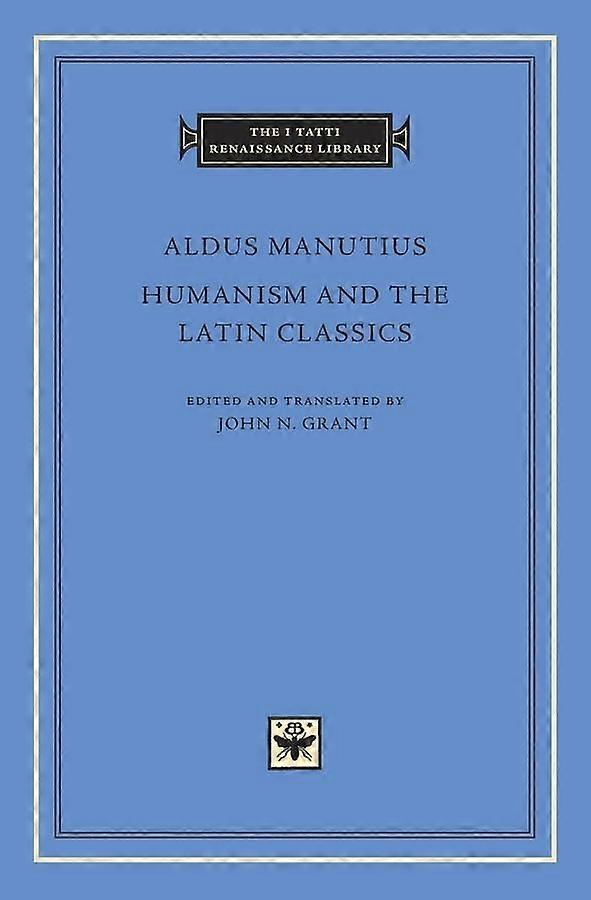 THE I TATTI
RENAISSANCE LIBRARY

ALDUS MANUTIUS

HUMANISM AND THE LATIN CLASSICS

EDITED AND TRANSLATED BY
JOHN N. GRANT